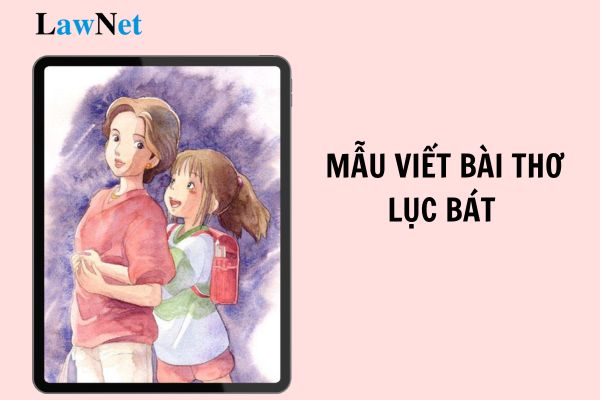 LawNet

MẪU VIẾT BÀI THƠ LỤC BÁT